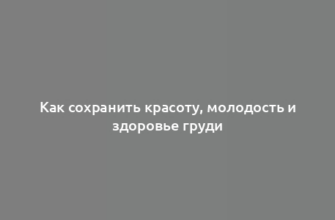 Как сохранить красоту, молодость и здоровье груди